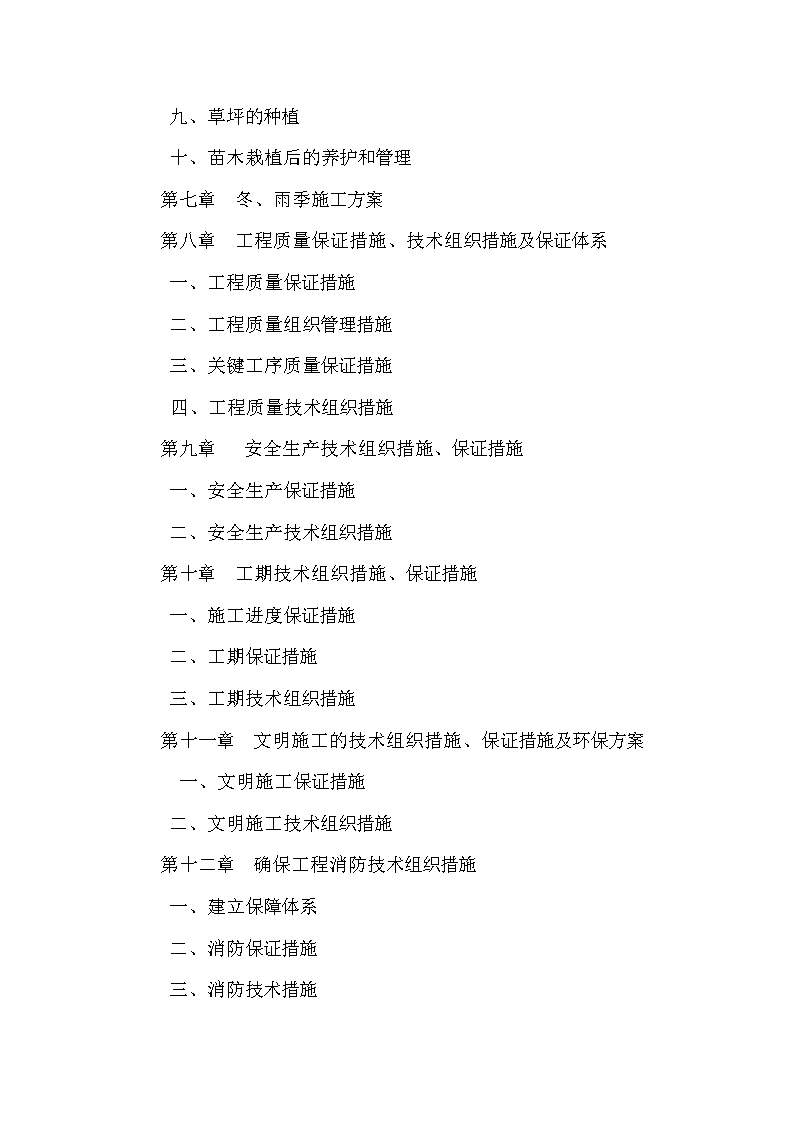 九、草坪的种植

十、苗木栽植后的养护和管理

第七章　冬、雨季施工方案

第八章　工程质量保证措施、技术组织措施及保证体系

一、工程质量保证措施

二、工程质量组织管理措施

三、关键工序质量保证措施

四、工程质量技术组织措施

第九章　安全生产技术组织措施、保证措施

一、安全生产保证措施

二、安全生产技术组织措施

第十章　工期技术组织措施、保证措施

一、施工进度保证措施

二、工期保证措施

三、工期技术组织措施

第十一章　文明施工的技术组织措施、保证措施及环保方案

一、文明施工保证措施

二、文明施工技术组织措施

第十二章　确保工程消防技术组织措施

一、建立保障体系

二、消防保证措施

三、消防技术措施